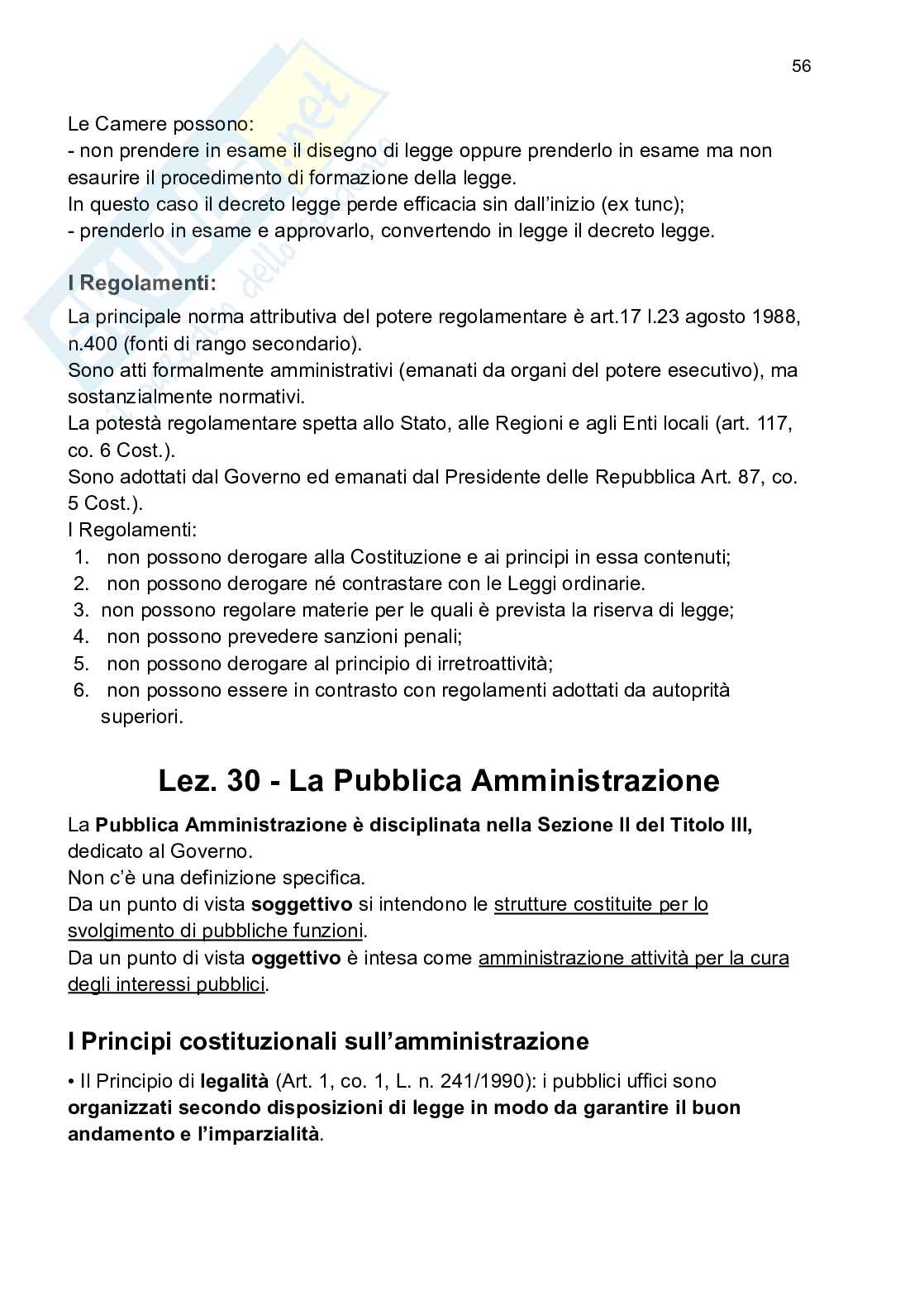 56

Le Camere possono:
- non prendere in esame il disegno di legge oppure prenderlo in esame ma non esaurire il procedimento di formazione della legge.
In questo caso il decreto legge perde efficacia sin dall'inizio (ex tunc);
- prenderlo in esame e approvarlo, convertendo in legge il decreto legge.

I Regolamenti:
La principale norma attributiva del potere regolamentare è art.17 l.23 agosto 1988, n.400 (fonti di rango secondario).
Sono atti formalmente amministrativi (emanati da organi del potere esecutivo), ma sostanzialmente normativi.
La potestà regolamentare spetta allo Stato, alle Regioni e agli Enti locali (art. 117, co. 6 Cost.).
Sono adottati dal Governo ed emanati dal Presidente delle Repubblica Art. 87, co. 5 Cost.).
I Regolamenti:
1. non possono derogare alla Costituzione e ai principi in essa contenuti;
2. non possono derogare né contrastare con le Leggi ordinarie.
3. non possono regolare materie per le quali è prevista la riserva di legge;
4. non possono prevedere sanzioni penali;
5. non possono derogare al principio di irretroattività;
6. non possono essere in contrasto con regolamenti adottati da autoprità superiori.

Lez. 30 - La Pubblica Amministrazione

La Pubblica Amministrazione è disciplinata nella Sezione II del Titolo III, dedicato al Governo.
Non c'è una definizione specifica.
Da un punto di vista soggettivo si intendono le strutture costituite per lo svolgimento di pubbliche funzioni.
Da un punto di vista oggettivo è intesa come amministrazione attività per la cura degli interessi pubblici.

I Principi costituzionali sull'amministrazione

• Il Principio di legalità (Art. 1, co. 1, L. n. 241/1990): i pubblici uffici sono organizzati secondo disposizioni di legge in modo da garantire il buon andamento e l'imparzialità.